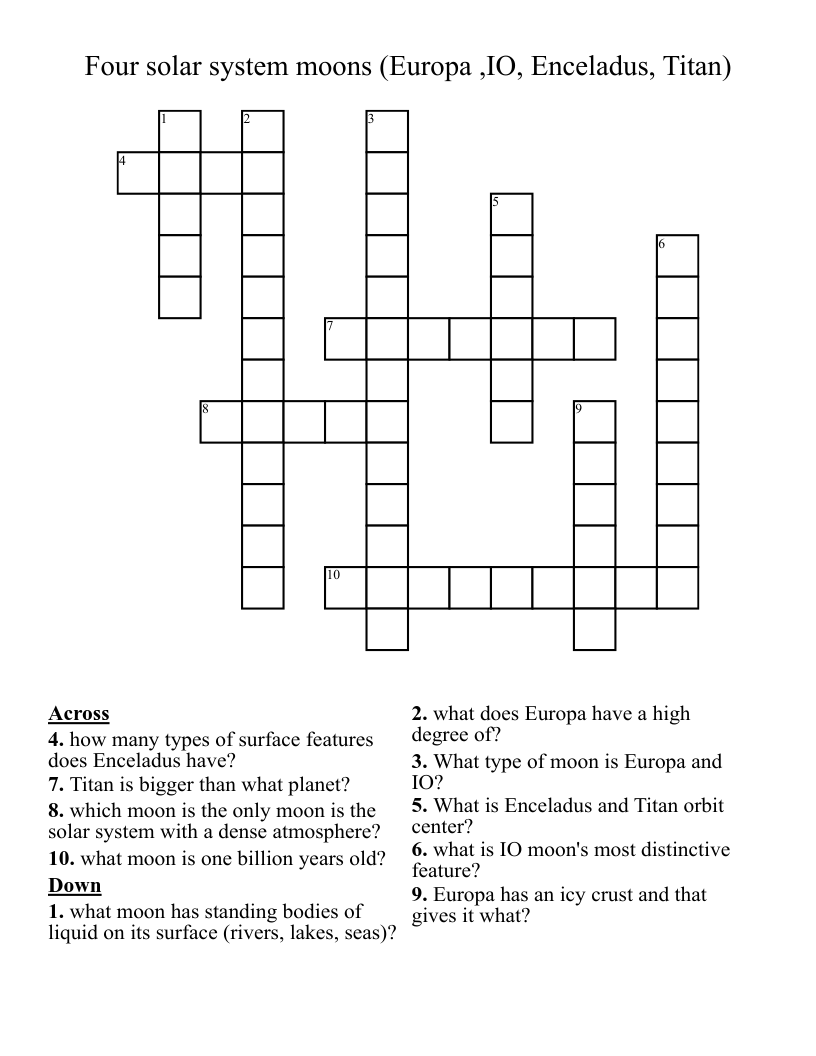 Four solar system moons (Europa ,IO, Enceladus, Titan)

1
2
3
4
5
6
7
8
9
10

Across
4. how many types of surface features does Enceladus have?
7. Titan is bigger than what planet?
8. which moon is the only moon is the solar system with a dense atmosphere?
10. what moon is one billion years old?

Down
1. what moon has standing bodies of liquid on its surface (rivers, lakes, seas)?
2. what does Europa have a high degree of?
3. What type of moon is Europa and IO?
5. What is Enceladus and Titan orbit center?
6. what is IO moon's most distinctive feature?
9. Europa has an icy crust and that gives it what?